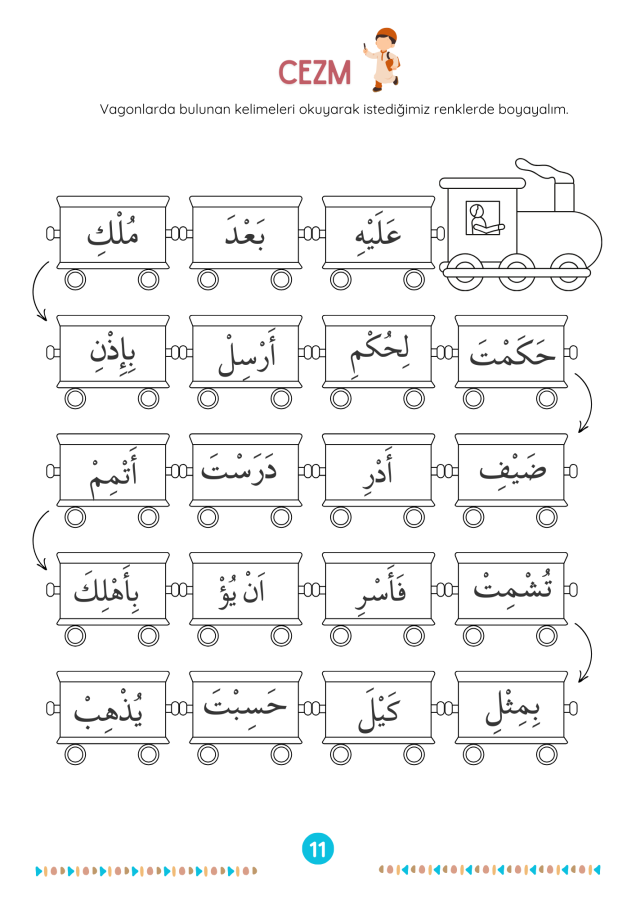 CEZM

Vagonlarda bulunan kelimeleri okuyarak istediğimiz renklerde boyayalım.

عَلَيْهِ بَعْدَ مُلْكِ

حَكَمْتَ لِحُكْمِ أَرْسِلْ بِإِذْنِ

ضَيْفِ أَدْرِ دَرَسْتَ أَتْمِمْ

تُشْمِتْ فَأَسْرِ اَنْ يُؤْ بِأَهْلِكَ

بِمِثْلِ كَيْلَ حَسِبْتَ يُذْهِبْ

11